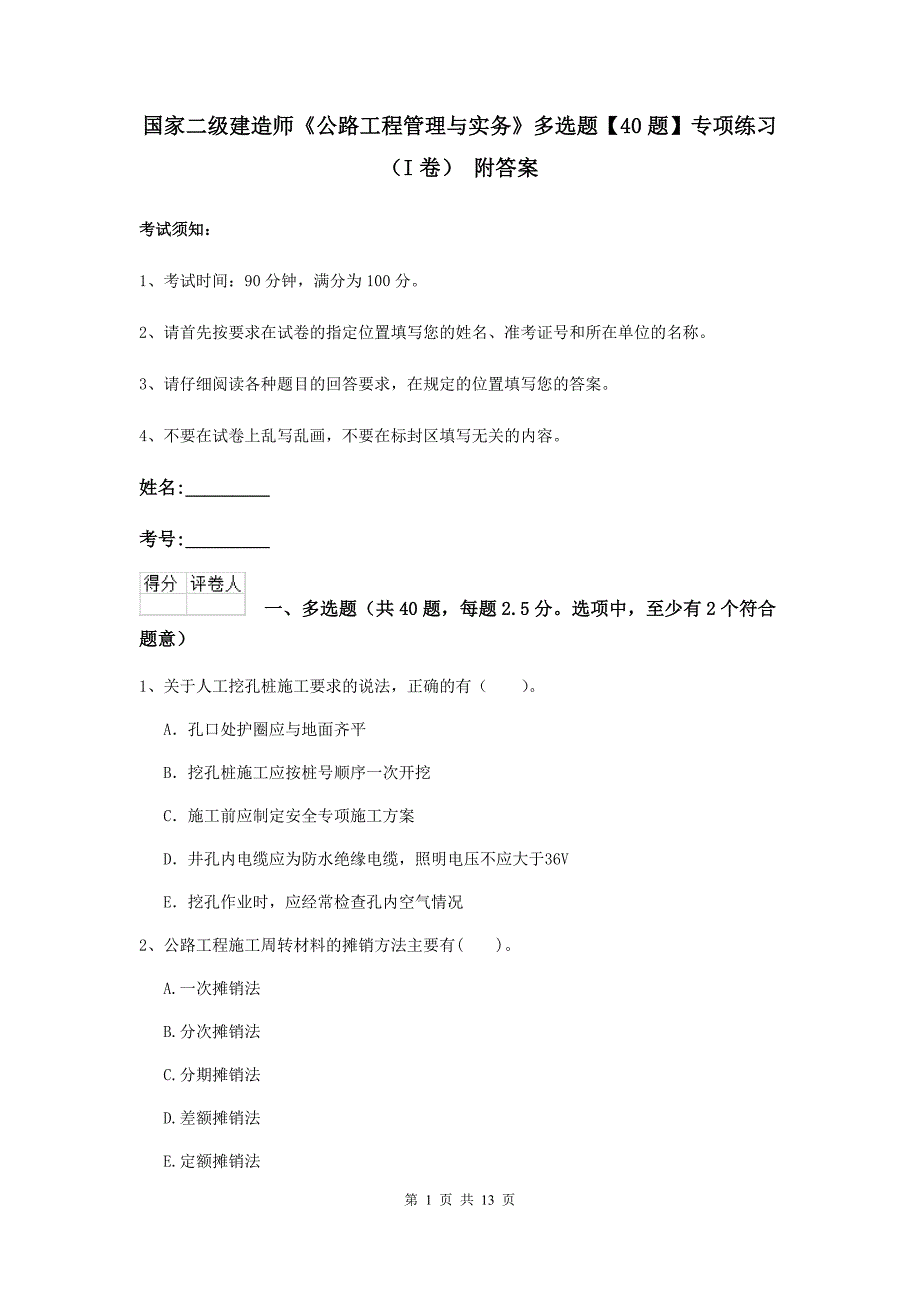 国家二级建造师《公路工程管理与实务》多选题【40题】专项练习（I卷） 附答案

考试须知：

1、考试时间：90分钟，满分为100分。

2、请首先按要求在试卷的指定位置填写您的姓名、准考证号和所在单位的名称。

3、请仔细阅读各种题目的回答要求，在规定的位置填写您的答案。

4、不要在试卷上乱写乱画，不要在标封区填写无关的内容。

姓名：_________

考号：_________

| 得分 | 评卷人 |
|---|---|
| | |

一、多选题（共40题，每题2.5分。选项中，至少有2个符合题意）

1、关于人工挖孔桩施工要求的说法，正确的有（　　）。

A. 孔口处护圈应与地面齐平

B. 挖孔桩施工应按桩号顺序一次开挖

C. 施工前应制定安全专项施工方案

D. 井孔内电缆应为防水绝缘电缆，照明电压不应大于36V

E. 挖孔作业时，应经常检查孔内空气情况

2、公路工程施工周转材料的摊销方法主要有(　　)。

A.一次摊销法

B.分次摊销法

C.分期摊销法

D.差额摊销法

E.定额摊销法

第 1 页 共 13 页